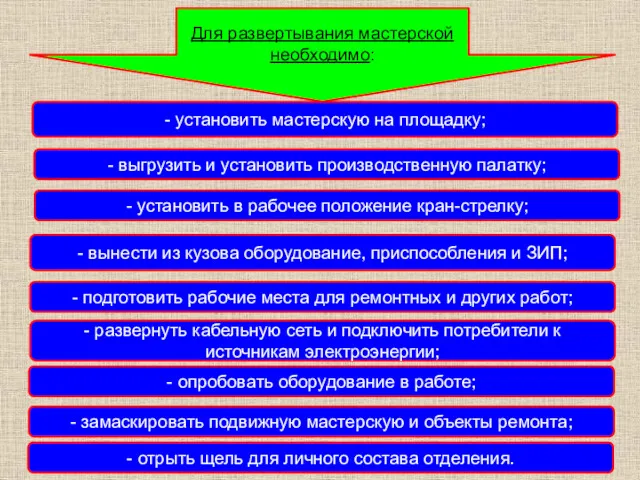 Для развертывания мастерской необходимо:

- установить мастерскую на площадку;

- выгрузить и установить производственную палатку;

- установить в рабочее положение кран-стрелку;

- вынести из кузова оборудование, приспособления и ЗИП;

- подготовить рабочие места для ремонтных и других работ;

- развернуть кабельную сеть и подключить потребители к источникам электроэнергии;

- опробовать оборудование в работе;

- замаскировать подвижную мастерскую и объекты ремонта;

- отрыть щель для личного состава отделения.